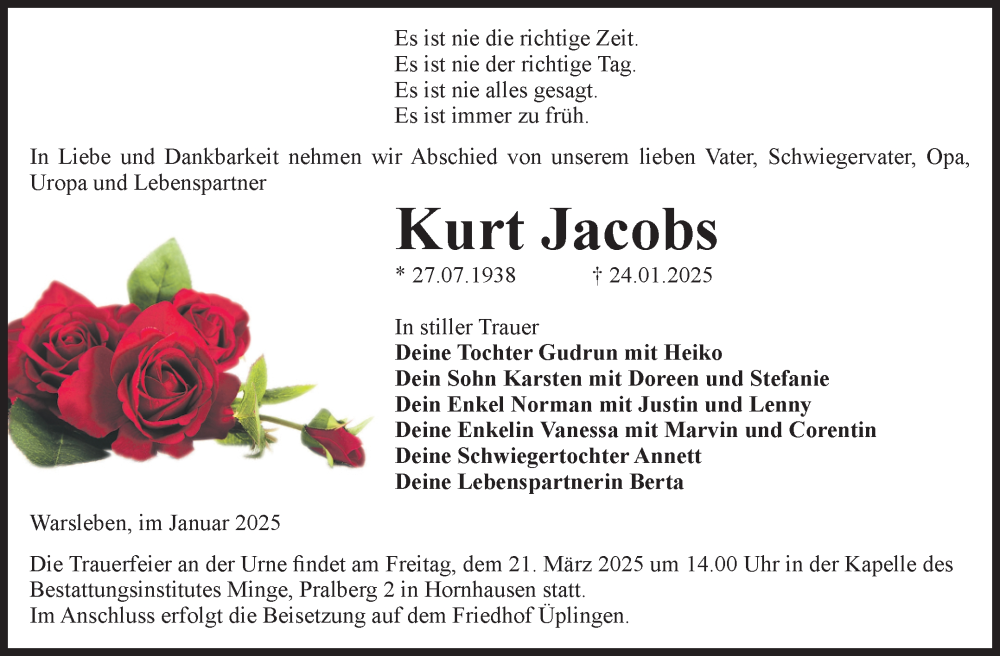 Es ist nie die richtige Zeit.
Es ist nie der richtige Tag.
Es ist nie alles gesagt.
Es ist immer zu früh.

In Liebe und Dankbarkeit nehmen wir Abschied von unserem lieben Vater, Schwiegervater, Opa, Uropa und Lebenspartner

Kurt Jacobs

* 27.07.1938 † 24.01.2025

In stiller Trauer
Deine Tochter Gudrun mit Heiko
Dein Sohn Karsten mit Doreen und Stefanie
Dein Enkel Norman mit Justin und Lenny
Deine Enkelin Vanessa mit Marvin und Corentin
Deine Schwiegertochter Annett
Deine Lebenspartnerin Berta

Warsleben, im Januar 2025

Die Trauerfeier an der Urne findet am Freitag, dem 21. März 2025 um 14.00 Uhr in der Kapelle des Bestattungsinstitutes Minge, Pralberg 2 in Hornhausen statt.
Im Anschluss erfolgt die Beisetzung auf dem Friedhof Üplingen.